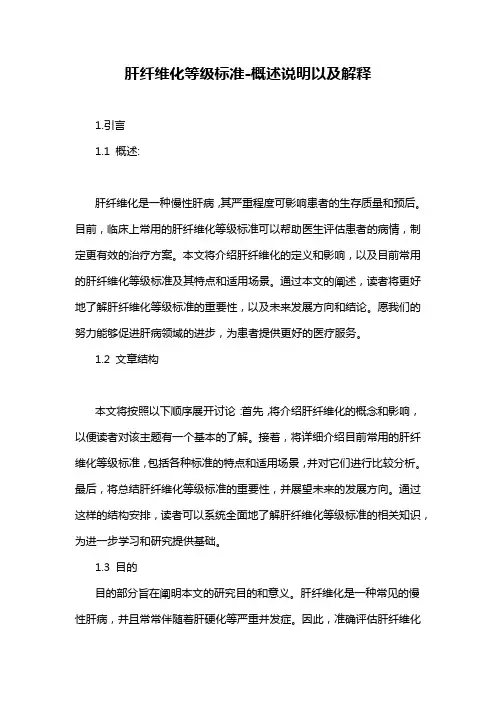 肝纤维化等级标准-概述说明以及解释

1.引言

1.1 概述:

肝纤维化是一种慢性肝病，其严重程度可影响患者的生存质量和预后。目前，临床上常用的肝纤维化等级标准可以帮助医生评估患者的病情，制定更有效的治疗方案。本文将介绍肝纤维化的定义和影响，以及目前常用的肝纤维化等级标准及其特点和适用场景。通过本文的阐述，读者将更好地了解肝纤维化等级标准的重要性，以及未来发展方向和结论。愿我们的努力能够促进肝病领域的进步，为患者提供更好的医疗服务。

1.2 文章结构

本文将按照以下顺序展开讨论：首先，将介绍肝纤维化的概念和影响，以便读者对该主题有一个基本的了解。接着，将详细介绍目前常用的肝纤维化等级标准，包括各种标准的特点和适用场景，并对它们进行比较分析。最后，将总结肝纤维化等级标准的重要性，并展望未来的发展方向。通过这样的结构安排，读者可以系统全面地了解肝纤维化等级标准的相关知识，为进一步学习和研究提供基础。

1.3 目的

目的部分旨在阐明本文的研究目的和意义。肝纤维化是一种常见的慢性肝病，并且常常伴随着肝硬化等严重并发症。因此，准确评估肝纤维化